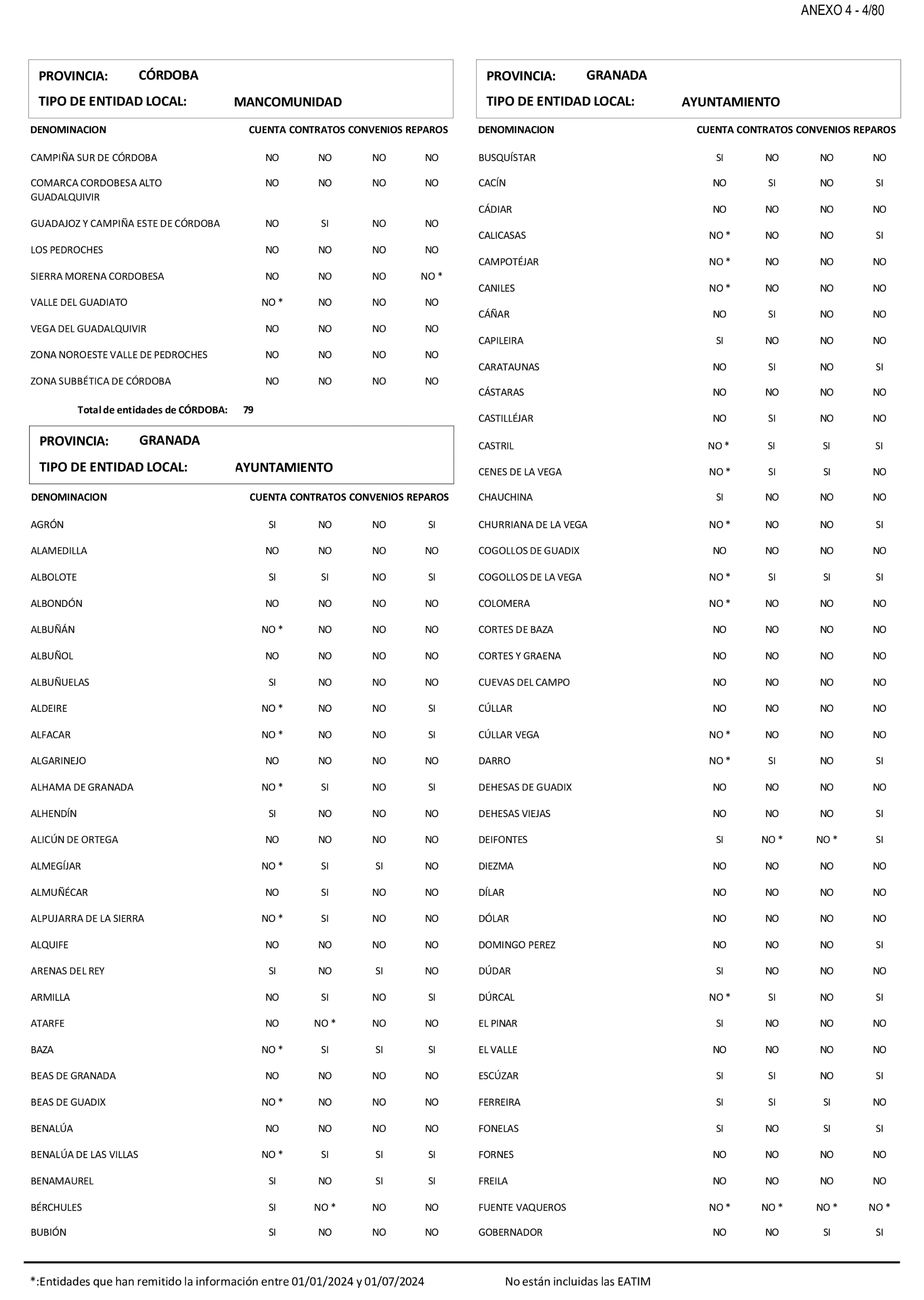 ANEXO 4 - 4/80

PROVINCIA: CÓRDOBA
TIPO DE ENTIDAD LOCAL: MANCOMUNIDAD

| DENOMINACION | CUENTA | CONTRATOS | CONVENIOS | REPAROS |
|---|---|---|---|---|
| CAMPIÑA SUR DE CÓRDOBA | NO | NO | NO | NO |
| COMARCA CORDOBESA ALTO GUADALQUIVIR | NO | NO | NO | NO |
| GUADAJOZ Y CAMPIÑA ESTE DE CÓRDOBA | NO | SI | NO | NO |
| LOS PEDROCHES | NO | NO | NO | NO |
| SIERRA MORENA CORDOBESA | NO | NO | NO | NO * |
| VALLE DEL GUADIATO | NO * | NO | NO | NO |
| VEGA DEL GUADALQUIVIR | NO | NO | NO | NO |
| ZONA NOROESTE VALLE DE PEDROCHES | NO | NO | NO | NO |
| ZONA SUBBÉTICA DE CÓRDOBA | NO | NO | NO | NO |

Total de entidades de CÓRDOBA: 79

PROVINCIA: GRANADA
TIPO DE ENTIDAD LOCAL: AYUNTAMIENTO

| DENOMINACION | CUENTA | CONTRATOS | CONVENIOS | REPAROS |
|---|---|---|---|---|
| AGRÓN | SI | NO | NO | SI |
| ALAMEDILLA | NO | NO | NO | NO |
| ALBOLOTE | SI | SI | NO | SI |
| ALBONDÓN | NO | NO | NO | NO |
| ALBUÑÁN | NO * | NO | NO | NO |
| ALBUÑOL | NO | NO | NO | NO |
| ALBUÑUELAS | SI | NO | NO | NO |
| ALDEIRE | NO * | NO | NO | SI |
| ALFACAR | NO * | NO | NO | SI |
| ALGARINEJO | NO | NO | NO | NO |
| ALHAMA DE GRANADA | NO * | SI | NO | SI |
| ALHENDÍN | SI | NO | NO | NO |
| ALICÚN DE ORTEGA | NO | NO | NO | NO |
| ALMEGÍJAR | NO * | SI | SI | NO |
| ALMUÑÉCAR | NO | SI | NO | NO |
| ALPUJARRA DE LA SIERRA | NO * | SI | NO | NO |
| ALQUIFE | NO | NO | NO | NO |
| ARENAS DEL REY | SI | NO | SI | NO |
| ARMILLA | NO | SI | NO | SI |
| ATARFE | NO | NO * | NO | NO |
| BAZA | NO * | SI | SI | SI |
| BEAS DE GRANADA | NO | NO | NO | NO |
| BEAS DE GUADIX | NO * | NO | NO | NO |
| BENALÚA | NO | NO | NO | NO |
| BENALÚA DE LAS VILLAS | NO * | SI | SI | SI |
| BENAMAUREL | SI | NO | SI | SI |
| BÉRCHULES | SI | NO * | NO | NO |
| BUBIÓN | SI | NO | NO | NO |

PROVINCIA: GRANADA
TIPO DE ENTIDAD LOCAL: AYUNTAMIENTO

| DENOMINACION | CUENTA | CONTRATOS | CONVENIOS | REPAROS |
|---|---|---|---|---|
| BUSQUÍSTAR | SI | NO | NO | NO |
| CACÍN | NO | SI | NO | SI |
| CÁDIAR | NO | NO | NO | NO |
| CALICASAS | NO * | NO | NO | SI |
| CAMPOTÉJAR | NO * | NO | NO | NO |
| CANILES | NO * | NO | NO | NO |
| CÁÑAR | NO | SI | NO | NO |
| CAPILEIRA | SI | NO | NO | NO |
| CARATAUNAS | NO | SI | NO | SI |
| CÁSTARAS | NO | NO | NO | NO |
| CASTILLÉJAR | NO | SI | NO | NO |
| CASTRIL | NO * | SI | SI | SI |
| CENES DE LA VEGA | NO * | SI | SI | NO |
| CHAUCHINA | SI | NO | NO | NO |
| CHURRIANA DE LA VEGA | NO * | NO | NO | SI |
| COGOLLOS DE GUADIX | NO | NO | NO | NO |
| COGOLLOS DE LA VEGA | NO * | SI | SI | SI |
| COLOMERA | NO * | NO | NO | NO |
| CORTES DE BAZA | NO | NO | NO | NO |
| CORTES Y GRAENA | NO | NO | NO | NO |
| CUEVAS DEL CAMPO | NO | NO | NO | NO |
| CÚLLAR | NO | NO | NO | NO |
| CÚLLAR VEGA | NO * | NO | NO | NO |
| DARRO | NO * | SI | NO | SI |
| DEHESAS DE GUADIX | NO | NO | NO | NO |
| DEHESAS VIEJAS | NO | NO | NO | SI |
| DEIFONTES | SI | NO * | NO * | SI |
| DIEZMA | NO | NO | NO | NO |
| DÍLAR | NO | NO | NO | NO |
| DÓLAR | NO | NO | NO | NO |
| DOMINGO PEREZ | NO | NO | NO | SI |
| DÚDAR | SI | NO | NO | NO |
| DÚRCAL | NO * | SI | NO | SI |
| EL PINAR | SI | NO | NO | NO |
| EL VALLE | NO | NO | NO | NO |
| ESCÚZAR | SI | SI | NO | SI |
| FERREIRA | SI | SI | SI | NO |
| FONELAS | SI | NO | SI | SI |
| FORNES | NO | NO | NO | NO |
| FREILA | NO | NO | NO | NO |
| FUENTE VAQUEROS | NO * | NO * | NO * | NO * |
| GOBERNADOR | NO | NO | SI | SI |

*:Entidades que han remitido la información entre 01/01/2024 y 01/07/2024

No están incluidas las EATIM